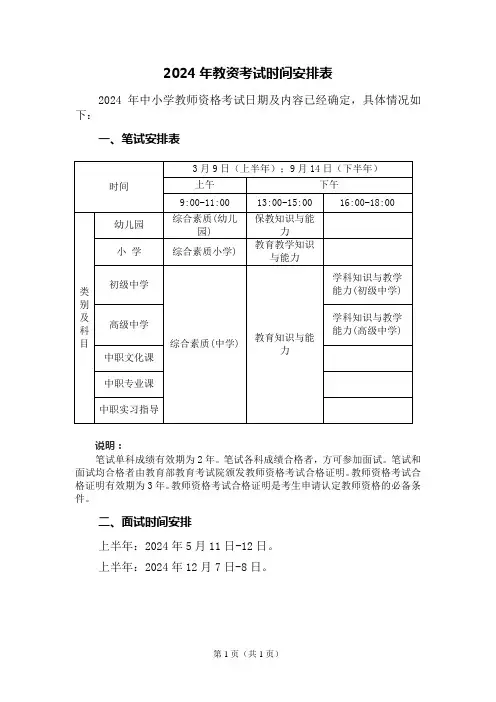 2024 年教资考试时间安排表

2024 年中小学教师资格考试日期及内容已经确定，具体情况如下：

一、笔试安排表

| 时间 | | 3月9日（上半年）；9月14日（下半年） | | |
|---|---|---|---|---|
| | | 上午 | 下午 | |
| | | 9:00-11:00 | 13:00-15:00 | 16:00-18:00 |
| 类别及科目 | 幼儿园 | 综合素质(幼儿园) | 保教知识与能力 | |
| | 小 学 | 综合素质小学) | 教育教学知识与能力 | |
| | 初级中学 | 综合素质(中学) | 教育知识与能力 | 学科知识与教学能力(初级中学) |
| | 高级中学 | | | 学科知识与教学能力(高级中学) |
| | 中职文化课 | | | |
| | 中职专业课 | | | |
| | 中职实习指导 | | | |

说明：
笔试单科成绩有效期为2年。笔试各科成绩合格者，方可参加面试。笔试和面试均合格者由教育部教育考试院颁发教师资格考试合格证明。教师资格考试合格证明有效期为3年。教师资格考试合格证明是考生申请认定教师资格的必备条件。

二、面试时间安排

上半年：2024 年 5 月 11 日-12 日。

上半年：2024 年 12 月 7 日-8 日。

第 1 页（共 1 页）